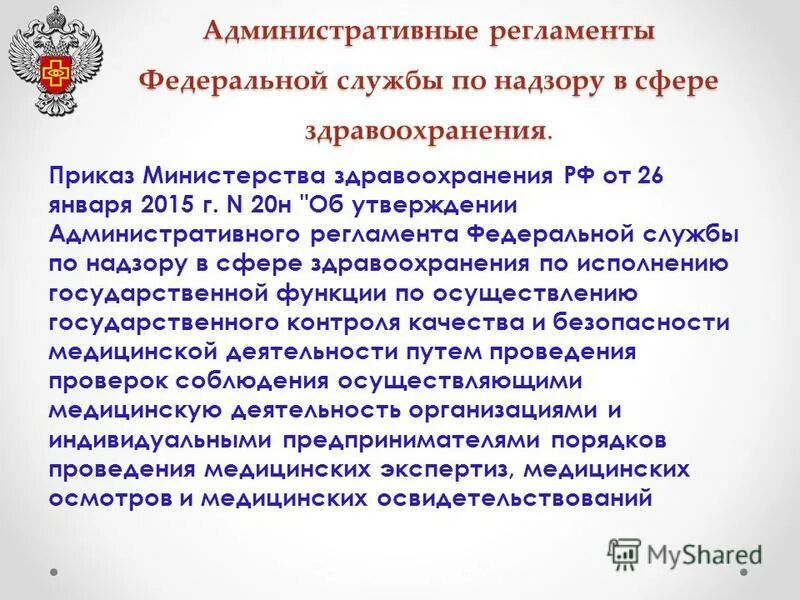 Административные регламенты Федеральной службы по надзору в сфере здравоохранения.

Приказ Министерства здравоохранения РФ от 26 января 2015 г. N 20н "Об утверждении Административного регламента Федеральной службы по надзору в сфере здравоохранения по исполнению государственной функции по осуществлению государственного контроля качества и безопасности медицинской деятельности путем проведения проверок соблюдения осуществляющими медицинскую деятельность организациями и индивидуальными предпринимателями порядков проведения медицинских экспертиз, медицинских осмотров и медицинских освидетельствований

MyShared